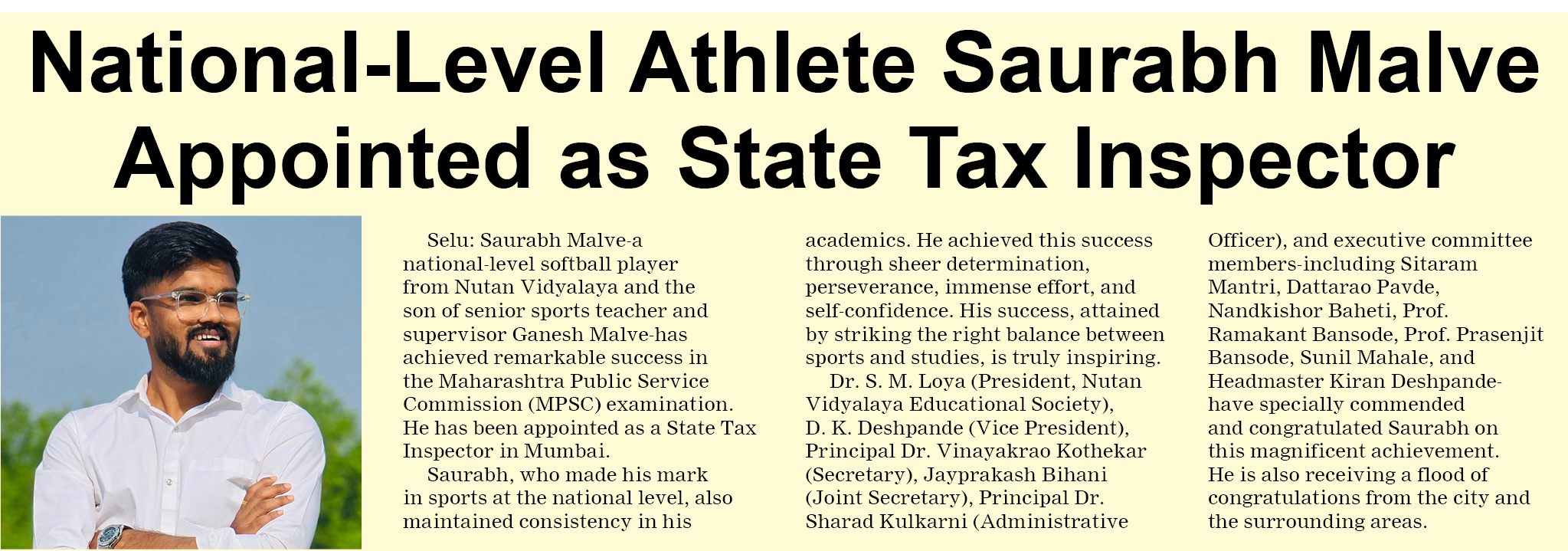 National-Level Athlete Saurabh Malve Appointed as State Tax Inspector

Selu: Saurabh Malve-a national-level softball player from Nutan Vidyalaya and the son of senior sports teacher and supervisor Ganesh Malve-has achieved remarkable success in the Maharashtra Public Service Commission (MPSC) examination. He has been appointed as a State Tax Inspector in Mumbai.

Saurabh, who made his mark in sports at the national level, also maintained consistency in his academics. He achieved this success through sheer determination, perseverance, immense effort, and self-confidence. His success, attained by striking the right balance between sports and studies, is truly inspiring.

Dr. S. M. Loya (President, Nutan Vidyalaya Educational Society), D. K. Deshpande (Vice President), Principal Dr. Vinayakrao Kothekar (Secretary), Jayprakash Bihani (Joint Secretary), Principal Dr. Sharad Kulkarni (Administrative Officer), and executive committee members-including Sitaram Mantri, Dattarao Pavde, Nandkishor Baheti, Prof. Ramakant Bansode, Prof. Prasenjit Bansode, Sunil Mahale, and Headmaster Kiran Deshpande-have specially commended and congratulated Saurabh on this magnificent achievement. He is also receiving a flood of congratulations from the city and the surrounding areas.